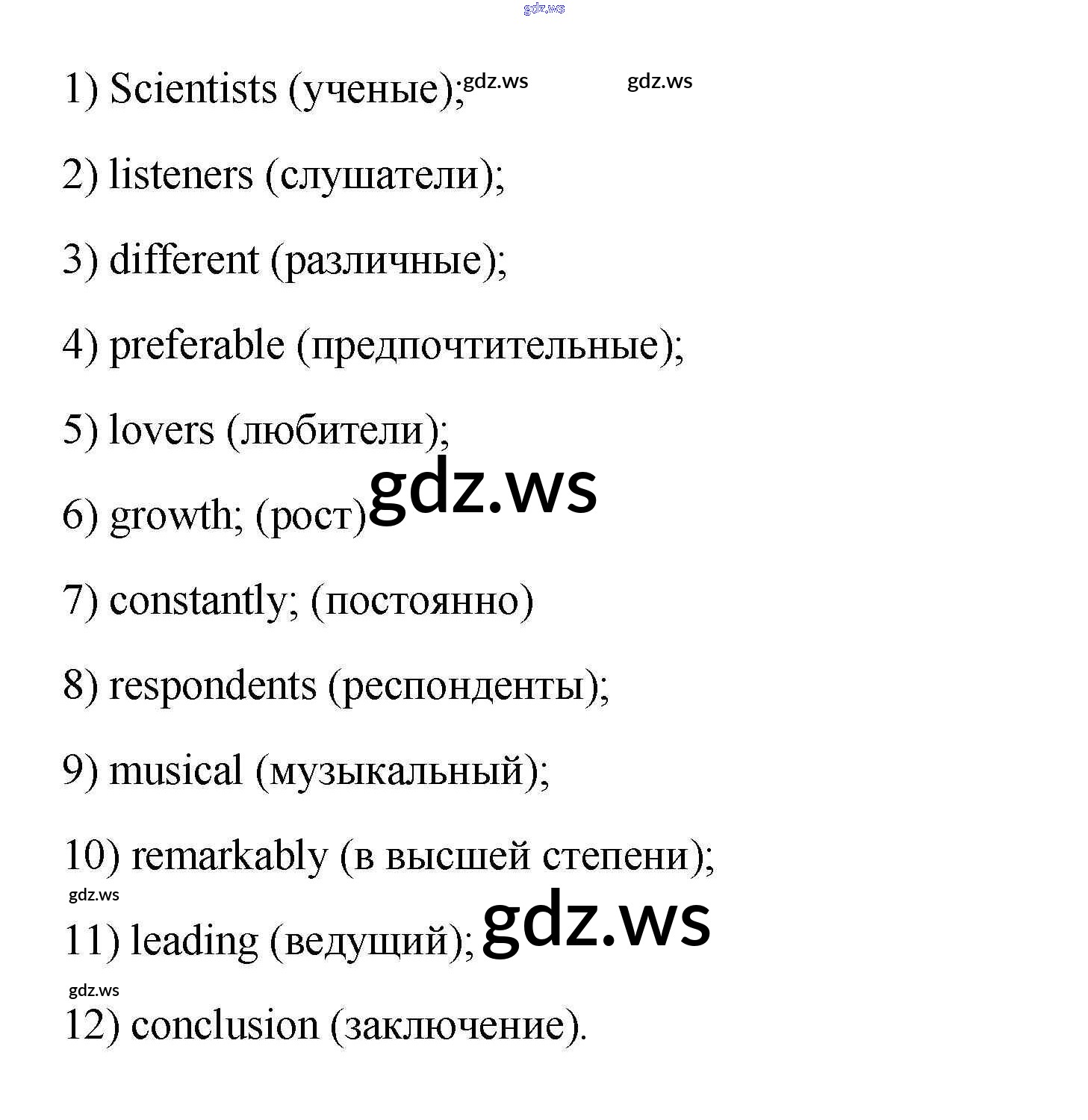 gdz.ws

1) Scientists (ученые); gdz.ws gdz.ws

2) listeners (слушатели);

3) different (различные);

4) preferable (предпочтительные);

5) lovers (любители);

6) growth; (рост) gdz.ws

7) constantly; (постоянно)

8) respondents (респонденты);

9) musical (музыкальный);

10) remarkably (в высшей степени);

gdz.ws

11) leading (ведущий); gdz.ws

gdz.ws

12) conclusion (заключение).